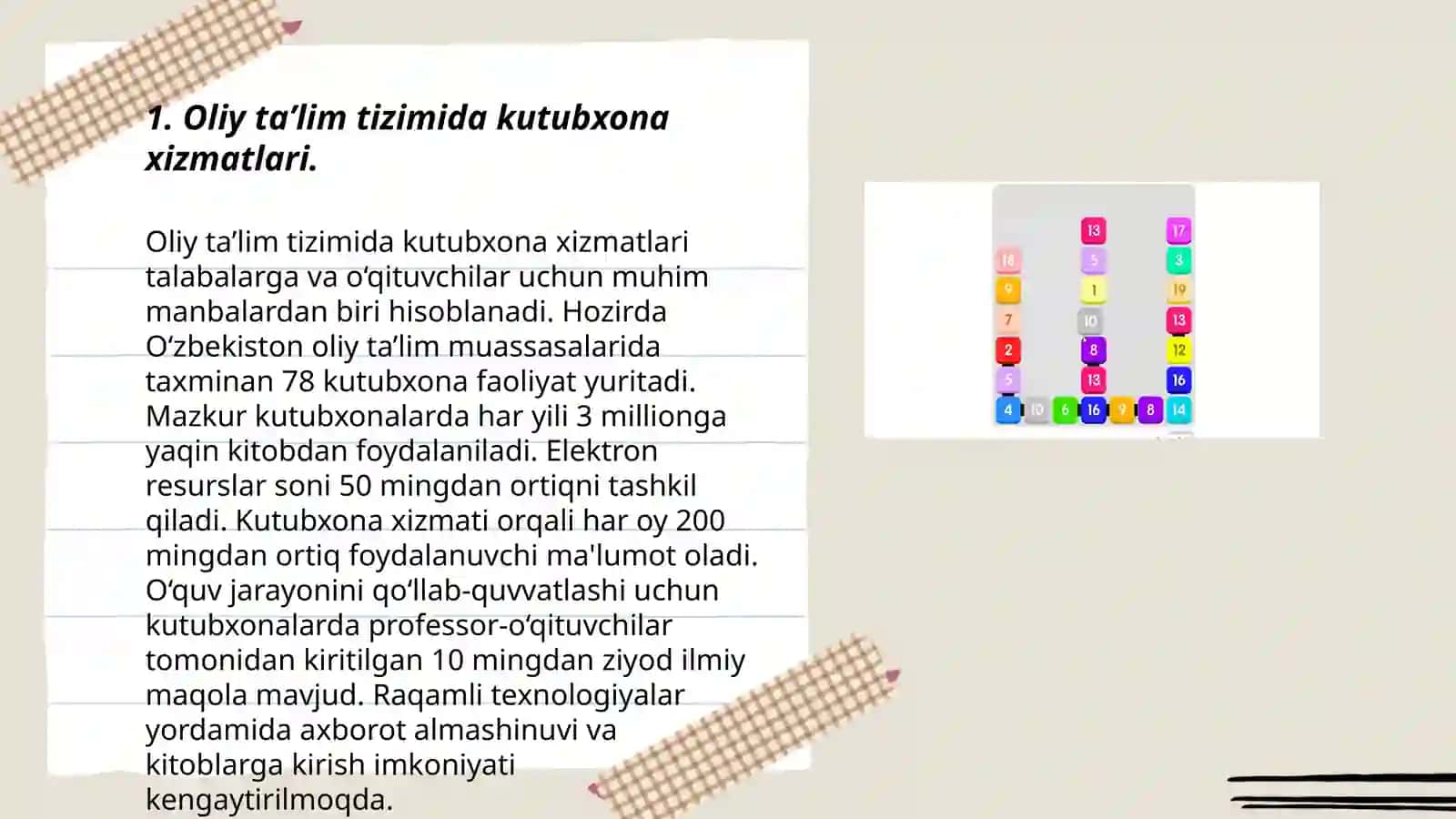 1. Oliy ta’lim tizimida kutubxona xizmatlari.

Oliy ta’lim tizimida kutubxona xizmatlari talabalarga va o‘qituvchilar uchun muhim manbalardan biri hisoblanadi. Hozirda O‘zbekiston oliy ta’lim muassasalarida taxminan 78 kutubxona faoliyat yuritadi. Mazkur kutubxonalarda har yili 3 millionga yaqin kitobdan foydalaniladi. Elektron resurslar soni 50 mingdan ortiqni tashkil qiladi. Kutubxona xizmati orqali har oy 200 mingdan ortiq foydalanuvchi ma'lumot oladi. O‘quv jarayonini qo‘llab-quvvatlashi uchun kutubxonalarda professor-o‘qituvchilar tomonidan kiritilgan 10 mingdan ziyod ilmiy maqola mavjud. Raqamli texnologiyalar yordamida axborot almashinuvi va kitoblarga kirish imkoniyati kengaytirilmoqda.

13 17
18 5 3
9 1 19
7 10 13
2 8 12
5 13 16
4 10 6 16 9 8 14